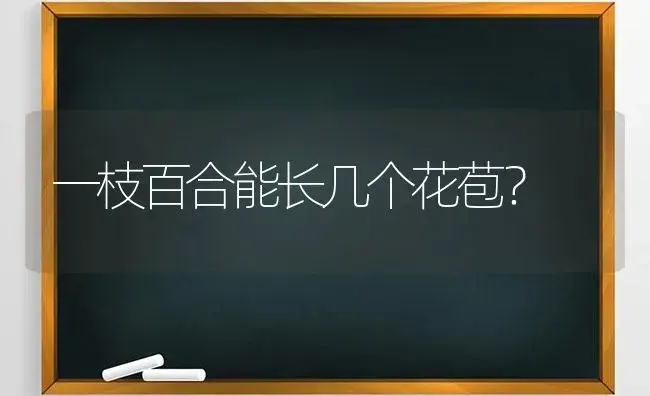 一枝百合能长几个花苞?